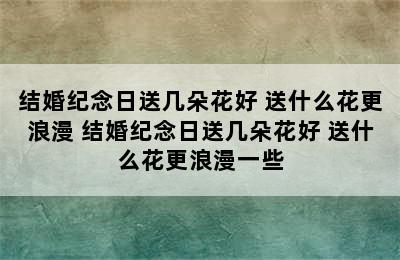 结婚纪念日送几朵花好 送什么花更浪漫 结婚纪念日送几朵花好 送什么花更浪漫一些